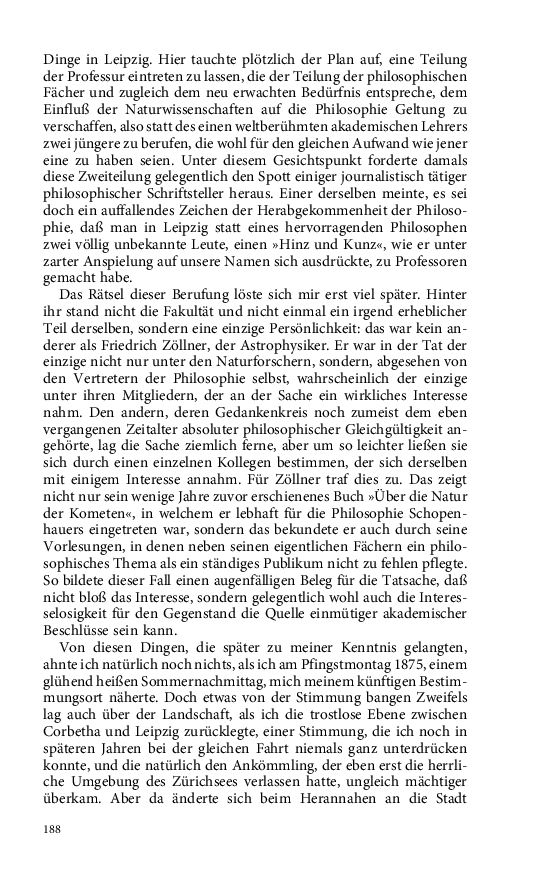 Dinge in Leipzig. Hier tauchte plötzlich der Plan auf, eine Teilung der Professur eintreten zu lassen, die der Teilung der philosophischen Fächer und zugleich dem neu erwachten Bedürfnis entspreche, dem Einfluß der Naturwissenschaften auf die Philosophie Geltung zu verschaffen, also statt des einen weltberühmten akademischen Lehrers zwei jüngere zu berufen, die wohl für den gleichen Aufwand wie jener eine zu haben seien. Unter diesem Gesichtspunkt forderte damals diese Zweiteilung gelegentlich den Spott einiger journalistisch tätiger philosophischer Schriftsteller heraus. Einer derselben meinte, es sei doch ein auffallendes Zeichen der Herabgekommenheit der Philosophie, daß man in Leipzig statt eines hervorragenden Philosophen zwei völlig unbekannte Leute, einen »Hinz und Kunz«, wie er unter zarter Anspielung auf unsere Namen sich ausdrückte, zu Professoren gemacht habe.

Das Rätsel dieser Berufung löste sich mir erst viel später. Hinter ihr stand nicht die Fakultät und nicht einmal ein irgend erheblicher Teil derselben, sondern eine einzige Persönlichkeit: das war kein anderer als Friedrich Zöllner, der Astrophysiker. Er war in der Tat der einzige nicht nur unter den Naturforschern, sondern, abgesehen von den Vertretern der Philosophie selbst, wahrscheinlich der einzige unter ihren Mitgliedern, der an der Sache ein wirkliches Interesse nahm. Den andern, deren Gedankenkreis noch zumeist dem eben vergangenen Zeitalter absoluter philosophischer Gleichgültigkeit angehörte, lag die Sache ziemlich ferne, aber um so leichter ließen sie sich durch einen einzelnen Kollegen bestimmen, der sich derselben mit einigem Interesse annahm. Für Zöllner traf dies zu. Das zeigt nicht nur sein wenige Jahre zuvor erschienenes Buch »Über die Natur der Kometen«, in welchem er lebhaft für die Philosophie Schopenhauers eingetreten war, sondern das bekundete er auch durch seine Vorlesungen, in denen neben seinen eigentlichen Fächern ein philosophisches Thema als ein ständiges Publikum nicht zu fehlen pflegte. So bildete dieser Fall einen augenfälligen Beleg für die Tatsache, daß nicht bloß das Interesse, sondern gelegentlich wohl auch die Interesselosigkeit für den Gegenstand die Quelle einmütiger akademischer Beschlüsse sein kann.

Von diesen Dingen, die später zu meiner Kenntnis gelangten, ahnte ich natürlich noch nichts, als ich am Pfingstmontag 1875, einem glühend heißen Sommernachmittag, mich meinem künftigen Bestimmungsort näherte. Doch etwas von der Stimmung bangen Zweifels lag auch über der Landschaft, als ich die trostlose Ebene zwischen Corbetha und Leipzig zurücklegte, einer Stimmung, die ich noch in späteren Jahren bei der gleichen Fahrt niemals ganz unterdrücken konnte, und die natürlich den Ankömmling, der eben erst die herrliche Umgebung des Zürichsees verlassen hatte, ungleich mächtiger überkam. Aber da änderte sich beim Herannahen an die Stadt

188